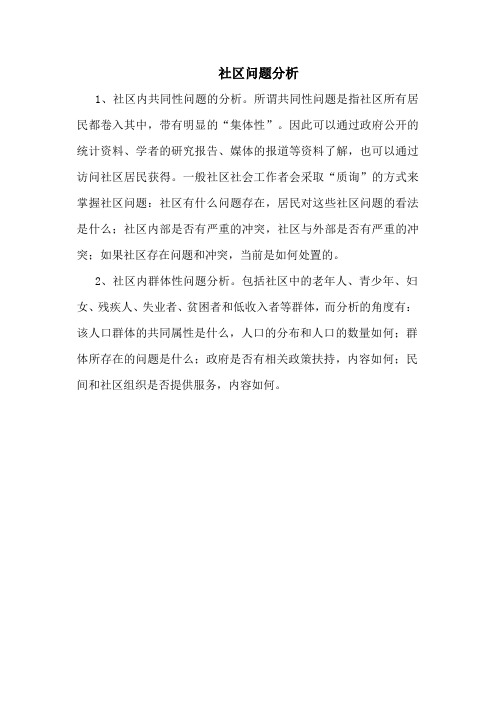 社区问题分析

1、社区内共同性问题的分析。所谓共同性问题是指社区所有居民都卷入其中，带有明显的“集体性”。因此可以通过政府公开的统计资料、学者的研究报告、媒体的报道等资料了解，也可以通过访问社区居民获得。一般社区社会工作者会采取“质询”的方式来掌握社区问题：社区有什么问题存在，居民对这些社区问题的看法是什么；社区内部是否有严重的冲突，社区与外部是否有严重的冲突；如果社区存在问题和冲突，当前是如何处置的。

2、社区内群体性问题分析。包括社区中的老年人、青少年、妇女、残疾人、失业者、贫困者和低收入者等群体，而分析的角度有：该人口群体的共同属性是什么，人口的分布和人口的数量如何；群体所存在的问题是什么；政府是否有相关政策扶持，内容如何；民间和社区组织是否提供服务，内容如何。